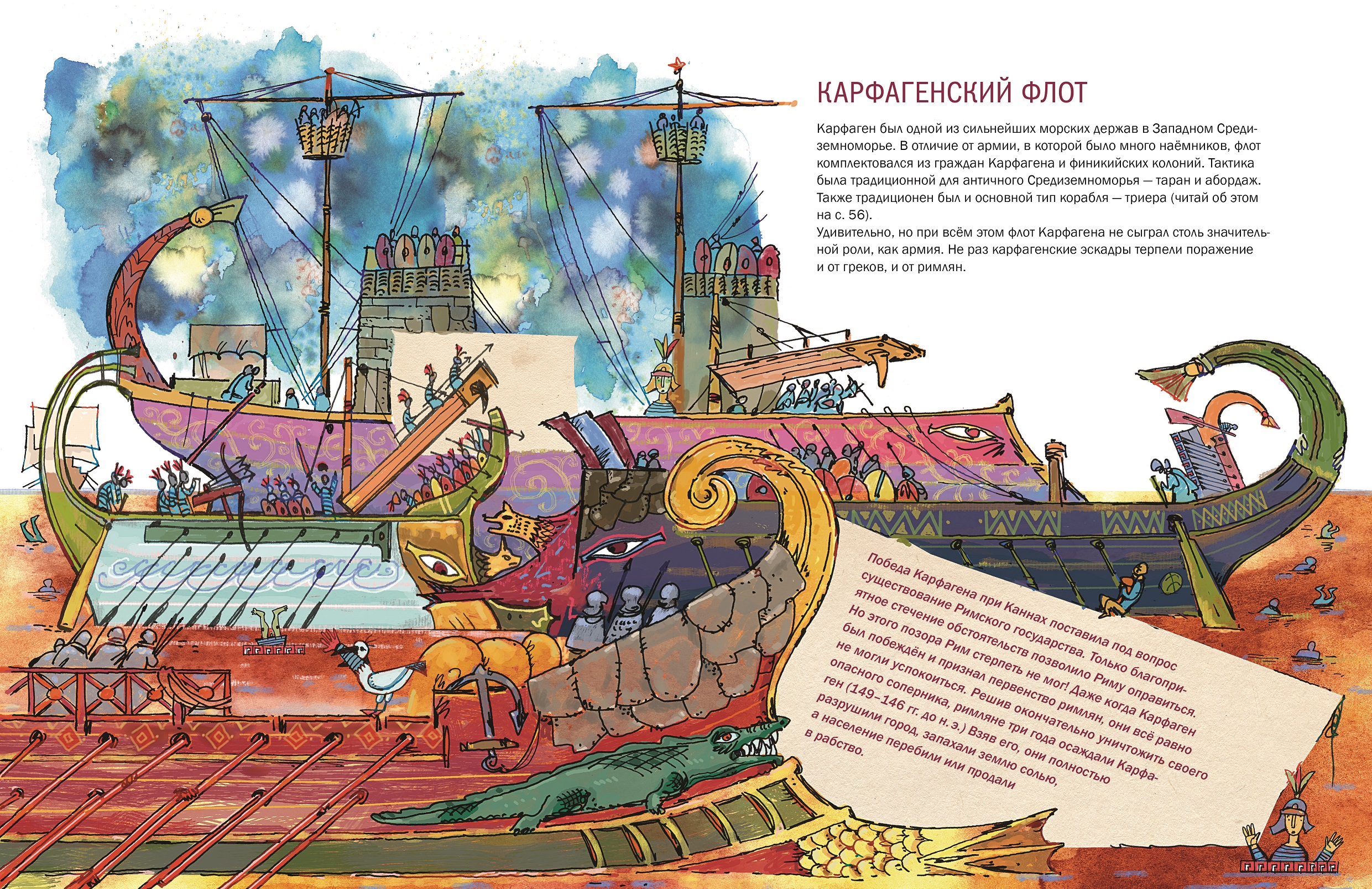 КАРФАГЕНСКИЙ ФЛОТ

Карфаген был одной из сильнейших морских держав в Западном Средиземноморье. В отличие от армии, в которой было много наёмников, флот комплектовался из граждан Карфагена и финикийских колоний. Тактика была традиционной для античного Средиземноморья — таран и абордаж. Также традиционен был и основной тип корабля — триера (читай об этом на с. 56).
Удивительно, но при всём этом флот Карфагена не сыграл столь значительной роли, как армия. Не раз карфагенские эскадры терпели поражение и от греков, и от римлян.

Победа Карфагена при Каннах поставила под вопрос существование Римского государства. Только благоприятное стечение обстоятельств позволило Риму оправиться. Но этого позора Рим стерпеть не мог! Даже когда Карфаген был побеждён и признал первенство римлян, они всё равно не могли успокоиться. Решив окончательно уничтожить своего опасного соперника, римляне три года осаждали Карфаген (149–146 гг. до н. э.) Взяв его, они полностью разрушили город, запахали землю солью, а население перебили или продали в рабство.